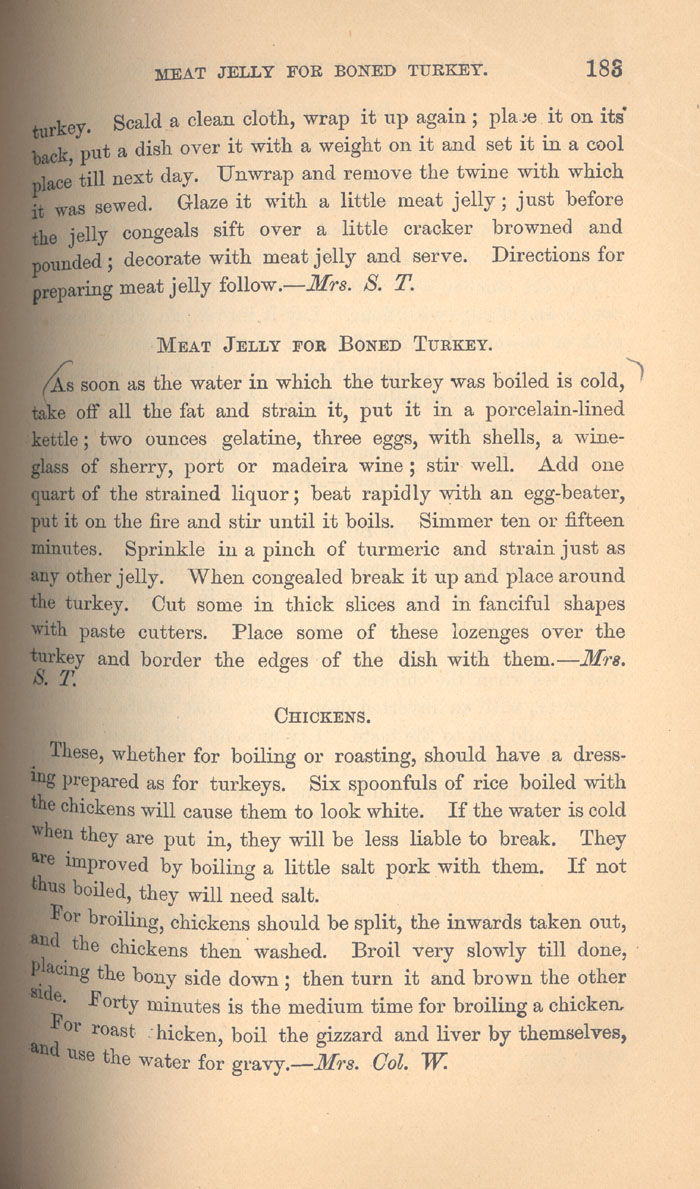 MEAT JELLY FOR BONED TURKEY. 183

turkey. Scald a clean cloth, wrap it up again; place it on its back, put a dish over it with a weight on it and set it in a cool place till next day. Unwrap and remove the twine with which it was sewed. Glaze it with a little meat jelly; just before the jelly congeals sift over a little cracker browned and pounded; decorate with meat jelly and serve. Directions for preparing meat jelly follow.—Mrs. S. T.

MEAT JELLY FOR BONED TURKEY.

As soon as the water in which the turkey was boiled is cold, take off all the fat and strain it, put it in a porcelain-lined kettle; two ounces gelatine, three eggs, with shells, a wineglass of sherry, port or madeira wine; stir well. Add one quart of the strained liquor; beat rapidly with an egg-beater, put it on the fire and stir until it boils. Simmer ten or fifteen minutes. Sprinkle in a pinch of turmeric and strain just as any other jelly. When congealed break it up and place around the turkey. Cut some in thick slices and in fanciful shapes with paste cutters. Place some of these lozenges over the turkey and border the edges of the dish with them.—Mrs. S. T.

CHICKENS.

These, whether for boiling or roasting, should have a dressing prepared as for turkeys. Six spoonfuls of rice boiled with the chickens will cause them to look white. If the water is cold when they are put in, they will be less liable to break. They are improved by boiling a little salt pork with them. If not thus boiled, they will need salt.

For broiling, chickens should be split, the inwards taken out, and the chickens then washed. Broil very slowly till done, placing the bony side down; then turn it and brown the other side. Forty minutes is the medium time for broiling a chicken.

For roast chicken, boil the gizzard and liver by themselves, and use the water for gravy.—Mrs. Col. W.